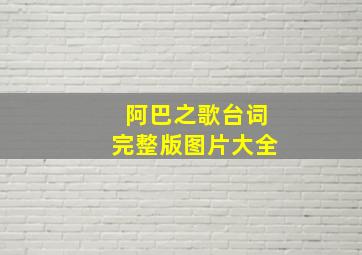 阿巴之歌台词
完整版图片大全